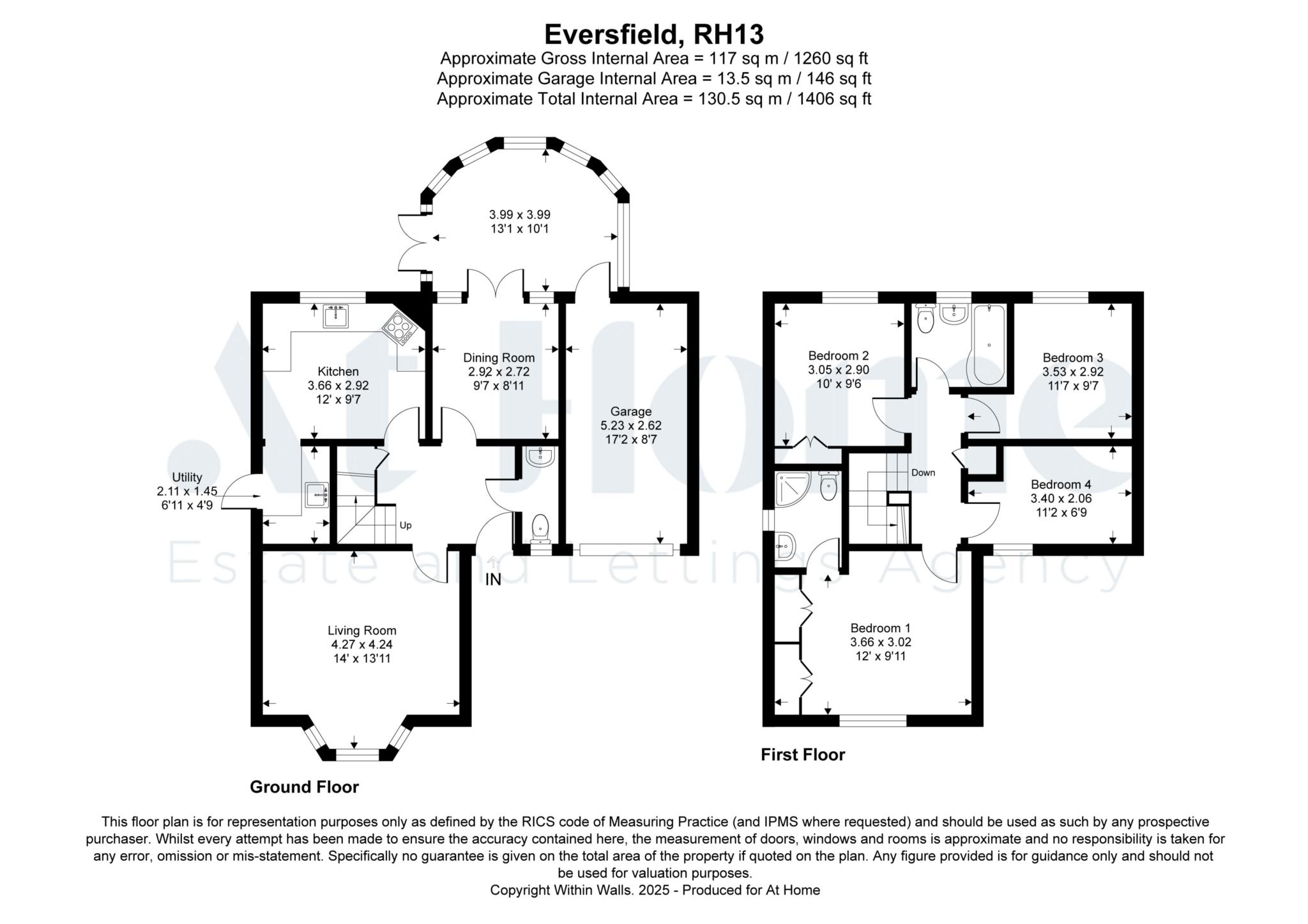 Eversfield, RH13
Approximate Gross Internal Area = 117 sq m / 1260 sq ft
Approximate Garage Internal Area = 13.5 sq m / 146 sq ft
Approximate Total Internal Area = 130.5 sq m / 1406 sq ft

3.99 x 3.99
13'1 x 10'1

Kitchen
3.66 x 2.92
12' x 9'7

Dining Room
2.92 x 2.72
9'7 x 8'11

Garage
5.23 x 2.62
17'2 x 8'7

Utility
2.11 x 1.45
6'11 x 4'9

Up

IN

Living Room
4.27 x 4.24
14' x 13'11

Ground Floor

Bedroom 2
3.05 x 2.90
10' x 9'6

Bedroom 3
3.53 x 2.92
11'7 x 9'7

Down

Bedroom 4
3.40 x 2.06
11'2 x 6'9

Bedroom 1
3.66 x 3.02
12' x 9'11

First Floor

At Home
Estate and Lettings Agency

This floor plan is for representation purposes only as defined by the RICS code of Measuring Practice (and IPMS where requested) and should be used as such by any prospective purchaser. Whilst every attempt has been made to ensure the accuracy contained here, the measurement of doors, windows and rooms is approximate and no responsibility is taken for any error, omission or mis-statement. Specifically no guarantee is given on the total area of the property if quoted on the plan. Any figure provided is for guidance only and should not be used for valuation purposes.
Copyright Within Walls. 2025 - Produced for At Home